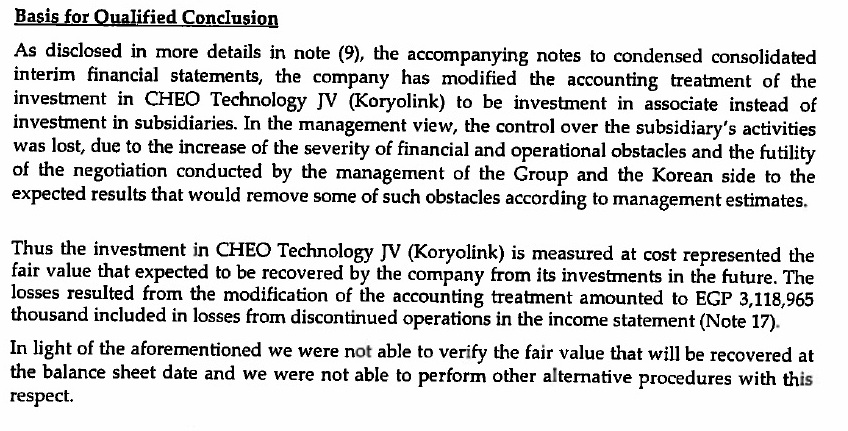 Basis for Qualified Conclusion

As disclosed in more details in note (9), the accompanying notes to condensed consolidated interim financial statements, the company has modified the accounting treatment of the investment in CHEO Technology JV (Koryolink) to be investment in associate instead of investment in subsidiaries. In the management view, the control over the subsidiary's activities was lost, due to the increase of the severity of financial and operational obstacles and the futility of the negotiation conducted by the management of the Group and the Korean side to the expected results that would remove some of such obstacles according to management estimates.

Thus the investment in CHEO Technology JV (Koryolink) is measured at cost represented the fair value that expected to be recovered by the company from its investments in the future. The losses resulted from the modification of the accounting treatment amounted to EGP 3,118,965 thousand included in losses from discontinued operations in the income statement (Note 17).

In light of the aforementioned we were not able to verify the fair value that will be recovered at the balance sheet date and we were not able to perform other alternative procedures with this respect.